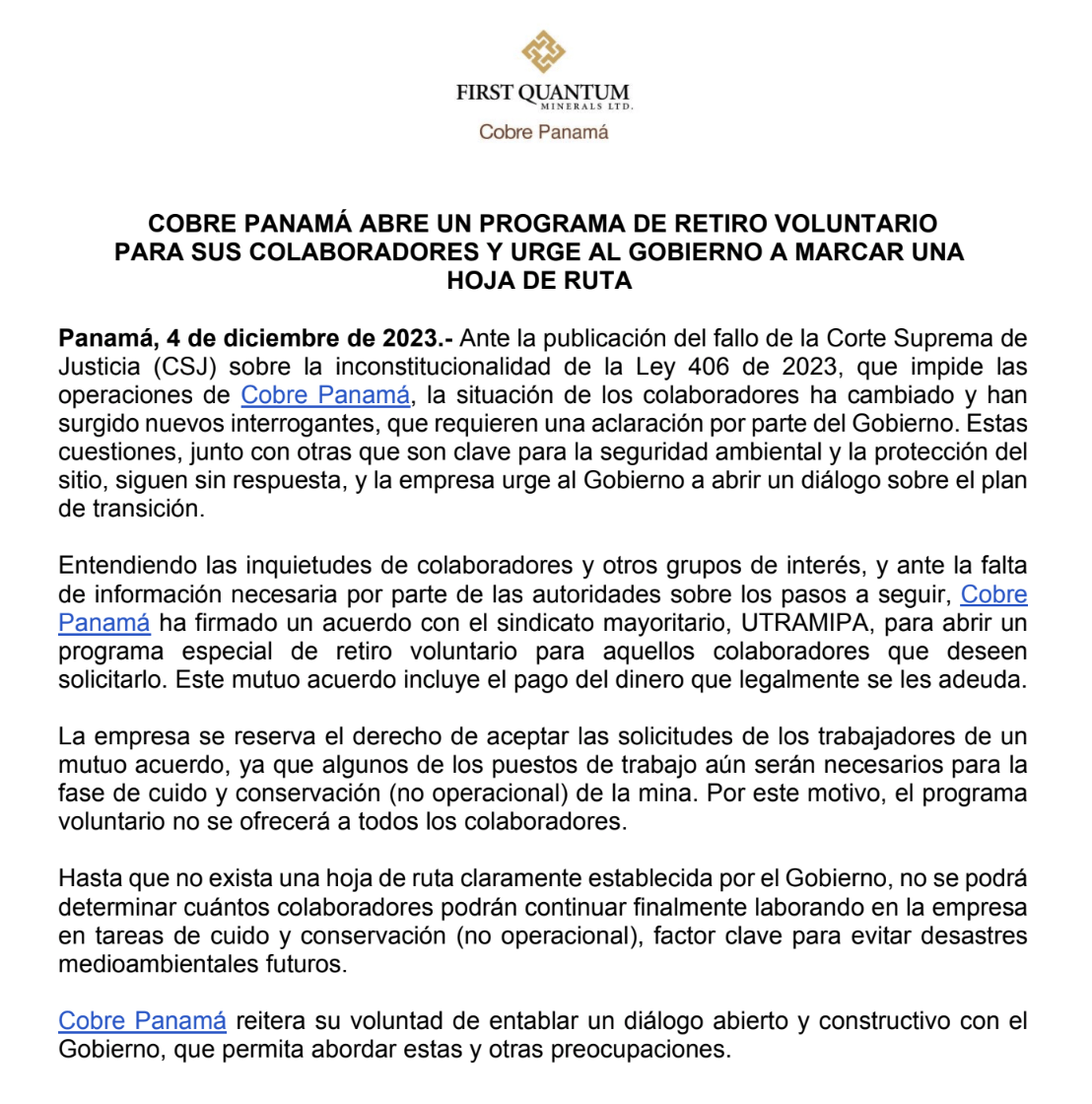 FIRST QUANTUM
MINERALS LTD.
Cobre Panamá

COBRE PANAMÁ ABRE UN PROGRAMA DE RETIRO VOLUNTARIO PARA SUS COLABORADORES Y URGE AL GOBIERNO A MARCAR UNA HOJA DE RUTA

Panamá, 4 de diciembre de 2023.- Ante la publicación del fallo de la Corte Suprema de Justicia (CSJ) sobre la inconstitucionalidad de la Ley 406 de 2023, que impide las operaciones de Cobre Panamá, la situación de los colaboradores ha cambiado y han surgido nuevos interrogantes, que requieren una aclaración por parte del Gobierno. Estas cuestiones, junto con otras que son clave para la seguridad ambiental y la protección del sitio, siguen sin respuesta, y la empresa urge al Gobierno a abrir un diálogo sobre el plan de transición.

Entendiendo las inquietudes de colaboradores y otros grupos de interés, y ante la falta de información necesaria por parte de las autoridades sobre los pasos a seguir, Cobre Panamá ha firmado un acuerdo con el sindicato mayoritario, UTRAMIPA, para abrir un programa especial de retiro voluntario para aquellos colaboradores que deseen solicitarlo. Este mutuo acuerdo incluye el pago del dinero que legalmente se les adeuda.

La empresa se reserva el derecho de aceptar las solicitudes de los trabajadores de un mutuo acuerdo, ya que algunos de los puestos de trabajo aún serán necesarios para la fase de cuido y conservación (no operacional) de la mina. Por este motivo, el programa voluntario no se ofrecerá a todos los colaboradores.

Hasta que no exista una hoja de ruta claramente establecida por el Gobierno, no se podrá determinar cuántos colaboradores podrán continuar finalmente laborando en la empresa en tareas de cuido y conservación (no operacional), factor clave para evitar desastres medioambientales futuros.

Cobre Panamá reitera su voluntad de entablar un diálogo abierto y constructivo con el Gobierno, que permita abordar estas y otras preocupaciones.